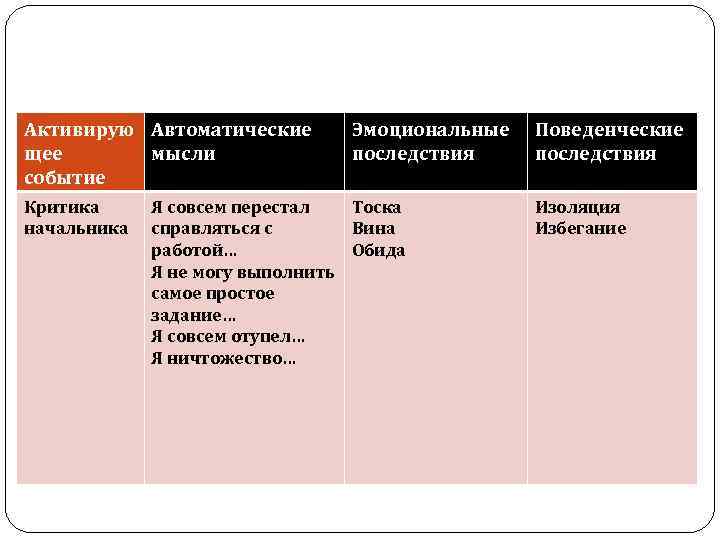 | Активирующее событие | Автоматические мысли | Эмоциональные последствия | Поведенческие последствия |
|---|---|---|---|
| Критика начальника | Я совсем перестал справляться с работой… Я не могу выполнить самое простое задание… Я совсем отупел… Я ничтожество… | Тоска Вина Обида | Изоляция Избегание |